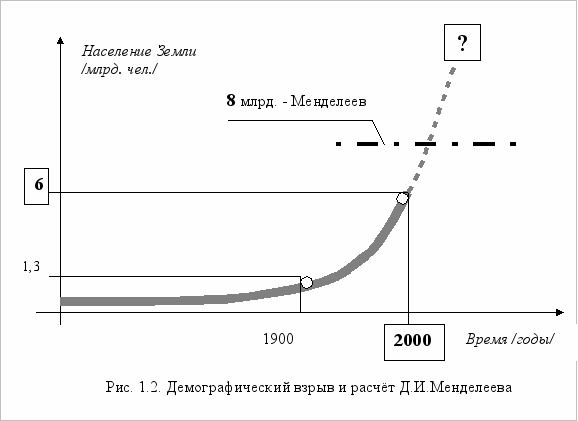 Население Земли
/млрд. чел./

?

8 млрд. - Менделеев

6

1,3

1900

2000

Время /годы/

Рис. 1.2. Демографический взрыв и расчёт Д.И.Менделеева